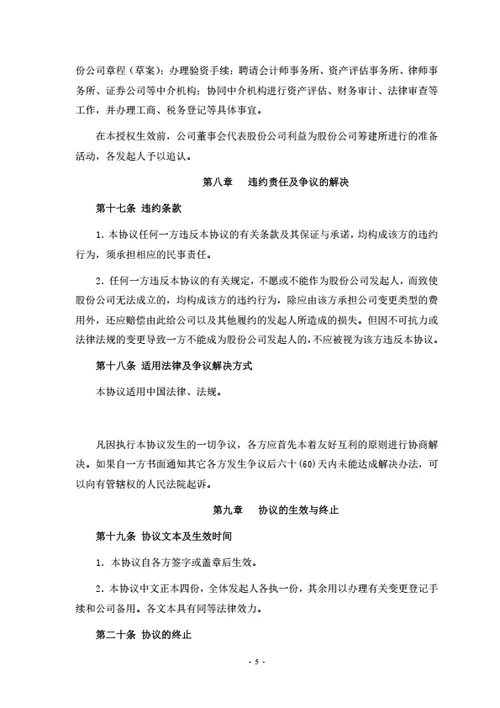 份公司章程（草案）；办理验资手续；聘请会计师事务所、资产评估事务所、律师事务所、证券公司等中介机构；协同中介机构进行资产评估、财务审计、法律审查等工作，并办理工商、税务登记等具体事宜。

在本授权生效前，公司董事会代表股份公司利益为股份公司筹建所进行的准备活动，各发起人予以追认。

第八章　违约责任及争议的解决

第十七条 违约条款

1. 本协议任何一方违反本协议的有关条款及其保证与承诺，均构成该方的违约行为，须承担相应的民事责任。

2. 任何一方违反本协议的有关规定，不愿或不能作为股份公司发起人，而致使股份公司无法成立的，均构成该方的违约行为，除应由该方承担公司变更类型的费用外，还应赔偿由此给公司以及其他履约的发起人所造成的损失。但因不可抗力或法律法规的变更导致一方不能成为股份公司发起人的，不应被视为该方违反本协议。

第十八条 适用法律及争议解决方式

本协议适用中国法律、法规。

凡因执行本协议发生的一切争议，各方应首先本着友好互利的原则进行协商解决。如果自一方书面通知其它各方发生争议后六十(60)天内未能达成解决办法，可以向有管辖权的人民法院起诉。

第九章　协议的生效与终止

第十九条 协议文本及生效时间

1. 本协议自各方签字或盖章后生效。

2. 本协议中文正本四份，全体发起人各执一份，其余用以办理有关变更登记手续和公司备用。各文本具有同等法律效力。

第二十条 协议的终止

- 5 -